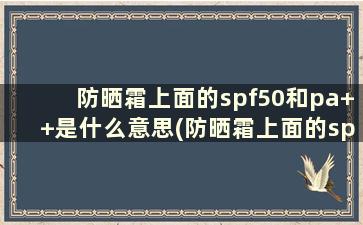 防晒霜上面的spf50和pa++是什么意思(防晒霜上面的sp